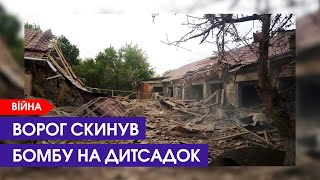 ВІЙНА
ВОРОГ СКИНУВ
БОМБУ НА ДИТСАДОК